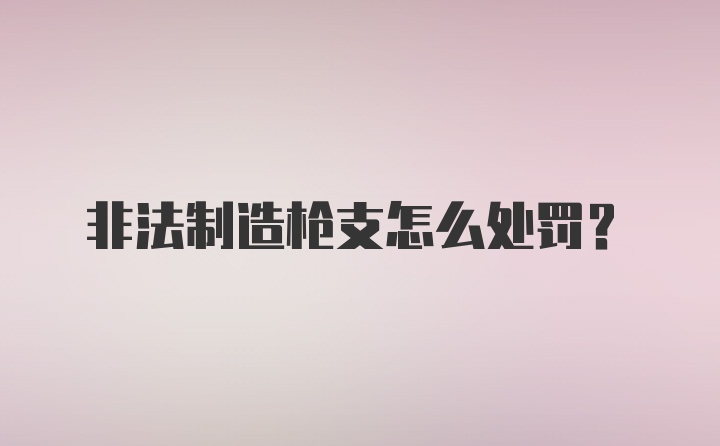 非法制造枪支怎么处罚？